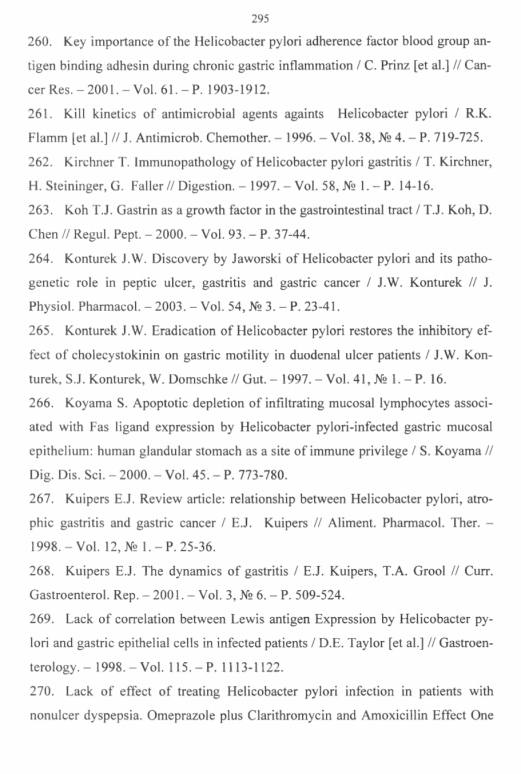 295

260. Key importance of the Helicobacter pylori adherence factor blood group antigen binding adhesin during chronic gastric inflammation / C. Prinz [et al.] // Cancer Res. – 2001. – Vol. 61. – P. 1903-1912.

261. Kill kinetics of antimicrobial agents againts Helicobacter pylori / R.K. Flamm [et al.] // J. Antimicrob. Chemother. – 1996. – Vol. 38, № 4. – P. 719-725.

262. Kirchner T. Immunopathology of Helicobacter pylori gastritis / T. Kirchner, H. Steininger, G. Faller // Digestion. – 1997. – Vol. 58, № 1. – P. 14-16.

263. Koh T.J. Gastrin as a growth factor in the gastrointestinal tract / T.J. Koh, D. Chen // Regul. Pept. – 2000. – Vol. 93. – P. 37-44.

264. Konturek J.W. Discovery by Jaworski of Helicobacter pylori and its pathogenetic role in peptic ulcer, gastritis and gastric cancer / J.W. Konturek // J. Physiol. Pharmacol. – 2003. – Vol. 54, № 3. – P. 23-41.

265. Konturek J.W. Eradication of Helicobacter pylori restores the inhibitory effect of cholecystokinin on gastric motility in duodenal ulcer patients / J.W. Konturek, S.J. Konturek, W. Domschke // Gut. – 1997. – Vol. 41, № 1. – P. 16.

266. Koyama S. Apoptotic depletion of infiltrating mucosal lymphocytes associated with Fas ligand expression by Helicobacter pylori-infected gastric mucosal epithelium: human glandular stomach as a site of immune privilege / S. Koyama // Dig. Dis. Sci. – 2000. – Vol. 45. – P. 773-780.

267. Kuipers E.J. Review article: relationship between Helicobacter pylori, atrophic gastritis and gastric cancer / E.J. Kuipers // Aliment. Pharmacol. Ther. – 1998. – Vol. 12, № 1. – P. 25-36.

268. Kuipers E.J. The dynamics of gastritis / E.J. Kuipers, T.A. Grool // Curr. Gastroenterol. Rep. – 2001. – Vol. 3, № 6. – P. 509-524.

269. Lack of correlation between Lewis antigen Expression by Helicobacter pylori and gastric epithelial cells in infected patients / D.E. Taylor [et al.] // Gastroenterology. – 1998. – Vol. 115. – P. 1113-1122.

270. Lack of effect of treating Helicobacter pylori infection in patients with nonulcer dyspepsia. Omeprazole plus Clarithromycin and Amoxicillin Effect One